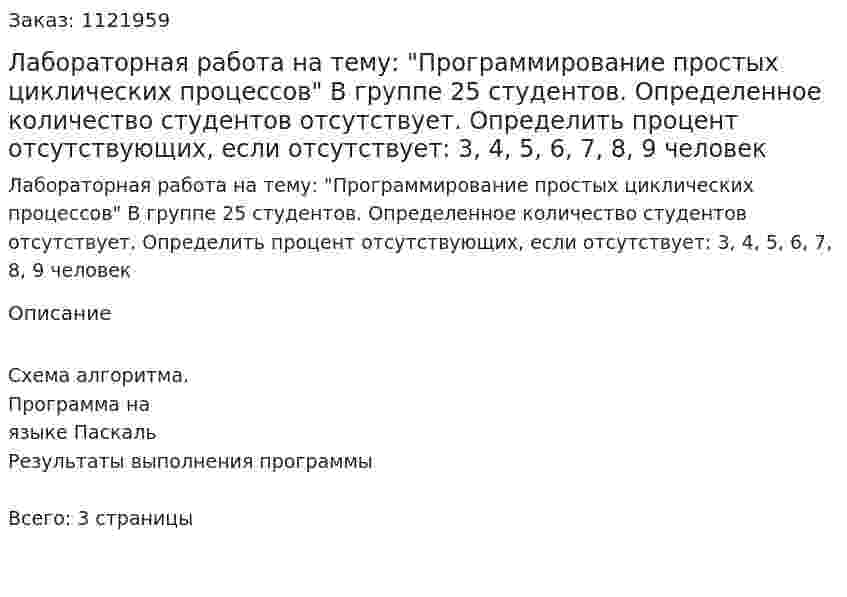 Заказ: 1121959

Лабораторная работа на тему: "Программирование простых циклических процессов" В группе 25 студентов. Определенное количество студентов отсутствует. Определить процент отсутствующих, если отсутствует: 3, 4, 5, 6, 7, 8, 9 человек

Лабораторная работа на тему: "Программирование простых циклических процессов" В группе 25 студентов. Определенное количество студентов отсутствует. Определить процент отсутствующих, если отсутствует: 3, 4, 5, 6, 7, 8, 9 человек

Описание

Схема алгоритма.
Программа на
языке Паскаль
Результаты выполнения программы

Всего: 3 страницы